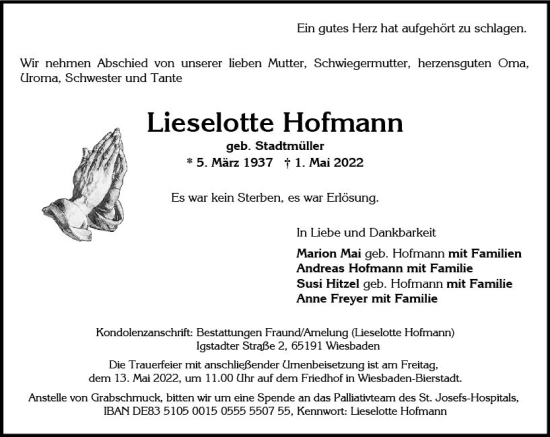 Ein gutes Herz hat aufgehört zu schlagen.

Wir nehmen Abschied von unserer lieben Mutter, Schwiegermutter, herzensguten Oma, Uroma, Schwester und Tante

Lieselotte Hofmann
geb. Stadtmüller
* 5. März 1937 † 1. Mai 2022

Es war kein Sterben, es war Erlösung.

In Liebe und Dankbarkeit

Marion Mai geb. Hofmann mit Familien
Andreas Hofmann mit Familie
Susi Hitzel geb. Hofmann mit Familie
Anne Freyer mit Familie

Kondolenzanschrift: Bestattungen Fraund/Amelung (Lieselotte Hofmann)
Igstadter Straße 2, 65191 Wiesbaden

Die Trauerfeier mit anschließender Urnenbeisetzung ist am Freitag, dem 13. Mai 2022, um 11.00 Uhr auf dem Friedhof in Wiesbaden-Bierstadt.

Anstelle von Grabschmuck, bitten wir um eine Spende an das Palliativteam des St. Josefs-Hospitals, IBAN DE83 5105 0015 0555 5507 55, Kennwort: Lieselotte Hofmann